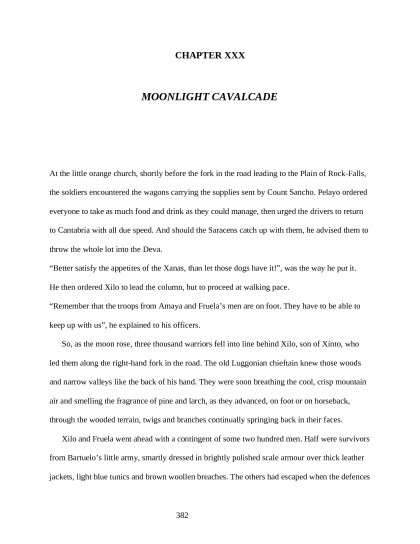 CHAPTER XXX

MOONLIGHT CAVALCADE

At the little orange church, shortly before the fork in the road leading to the Plain of Rock-Falls, the soldiers encountered the wagons carrying the supplies sent by Count Sancho. Pelayo ordered everyone to take as much food and drink as they could manage, then urged the drivers to return to Cantabria with all due speed. And should the Saracens catch up with them, he advised them to throw the whole lot into the Deva.

"Better satisfy the appetites of the Xanas, than let those dogs have it!", was the way he put it. He then ordered Xilo to lead the column, but to proceed at walking pace.

"Remember that the troops from Amaya and Fruela's men are on foot. They have to be able to keep up with us", he explained to his officers.

So, as the moon rose, three thousand warriors fell into line behind Xilo, son of Xinto, who led them along the right-hand fork in the road. The old Luggonian chieftain knew those woods and narrow valleys like the back of his hand. They were soon breathing the cool, crisp mountain air and smelling the fragrance of pine and larch, as they advanced, on foot or on horseback, through the wooded terrain, twigs and branches continually springing back in their faces.

Xilo and Fruela went ahead with a contingent of some two hundred men. Half were survivors from Bartuelo's little army, smartly dressed in brightly polished scale armour over thick leather jackets, light blue tunics and brown woollen breaches. The others had escaped when the defences

382